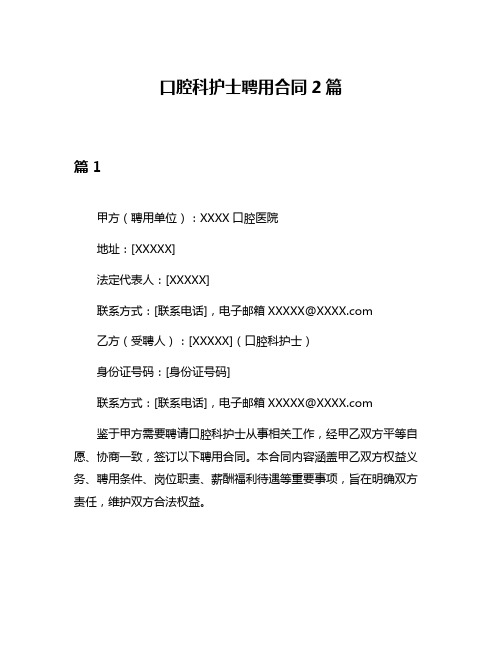 口腔科护士聘用合同 2 篇

篇 1

甲方（聘用单位）：XXXX 口腔医院

地址：[XXXXX]

法定代表人：[XXXXX]

联系方式：[联系电话]，电子邮箱 XXXXX@XXXX.com

乙方（受聘人）：[XXXXX]（口腔科护士）

身份证号码：[身份证号码]

联系方式：[联系电话]，电子邮箱 XXXXX@XXXX.com

鉴于甲方需要聘请口腔科护士从事相关工作，经甲乙双方平等自愿、协商一致，签订以下聘用合同。本合同内容涵盖甲乙双方权益义务、聘用条件、岗位职责、薪酬福利待遇等重要事项，旨在明确双方责任，维护双方合法权益。